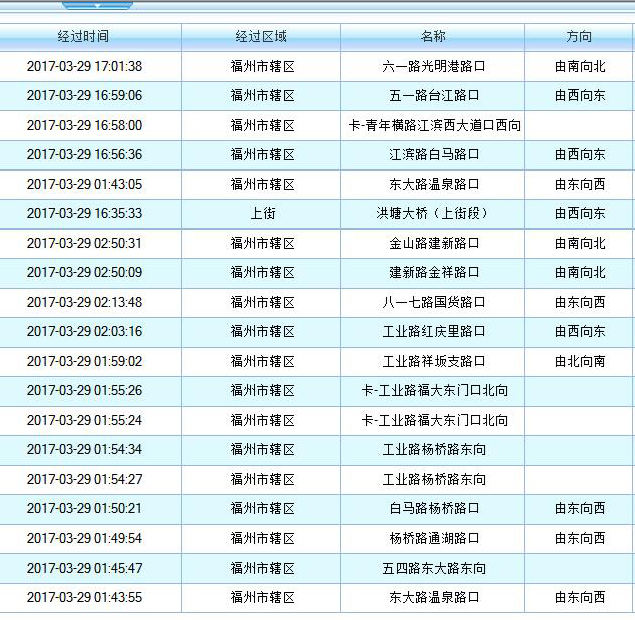 | 经过时间 | 经过区域 | 名称 | 方向 |
|---|---|---|---|
| 2017-03-29 17:01:38 | 福州市辖区 | 六一路光明港路口 | 由南向北 |
| 2017-03-29 16:59:06 | 福州市辖区 | 五一路台江路口 | 由西向东 |
| 2017-03-29 16:58:00 | 福州市辖区 | 卡-青年横路江滨西大道口西向 | |
| 2017-03-29 16:56:36 | 福州市辖区 | 江滨路白马路口 | 由西向东 |
| 2017-03-29 01:43:05 | 福州市辖区 | 东大路温泉路口 | 由东向西 |
| 2017-03-29 16:35:33 | 上街 | 洪塘大桥（上街段） | 由西向东 |
| 2017-03-29 02:50:31 | 福州市辖区 | 金山路建新路口 | 由南向北 |
| 2017-03-29 02:50:09 | 福州市辖区 | 建新路金祥路口 | 由南向北 |
| 2017-03-29 02:13:48 | 福州市辖区 | 八一七路国货路口 | 由东向西 |
| 2017-03-29 02:03:16 | 福州市辖区 | 工业路红庆里路口 | 由西向东 |
| 2017-03-29 01:59:02 | 福州市辖区 | 工业路祥坂支路口 | 由北向南 |
| 2017-03-29 01:55:26 | 福州市辖区 | 卡-工业路福大东门口北向 | |
| 2017-03-29 01:55:24 | 福州市辖区 | 卡-工业路福大东门口北向 | |
| 2017-03-29 01:54:34 | 福州市辖区 | 工业路杨桥路东向 | |
| 2017-03-29 01:54:27 | 福州市辖区 | 工业路杨桥路东向 | |
| 2017-03-29 01:50:21 | 福州市辖区 | 白马路杨桥路口 | 由东向西 |
| 2017-03-29 01:49:54 | 福州市辖区 | 杨桥路通湖路口 | 由东向西 |
| 2017-03-29 01:45:47 | 福州市辖区 | 五四路东大路东向 | |
| 2017-03-29 01:43:55 | 福州市辖区 | 东大路温泉路口 | 由东向西 |